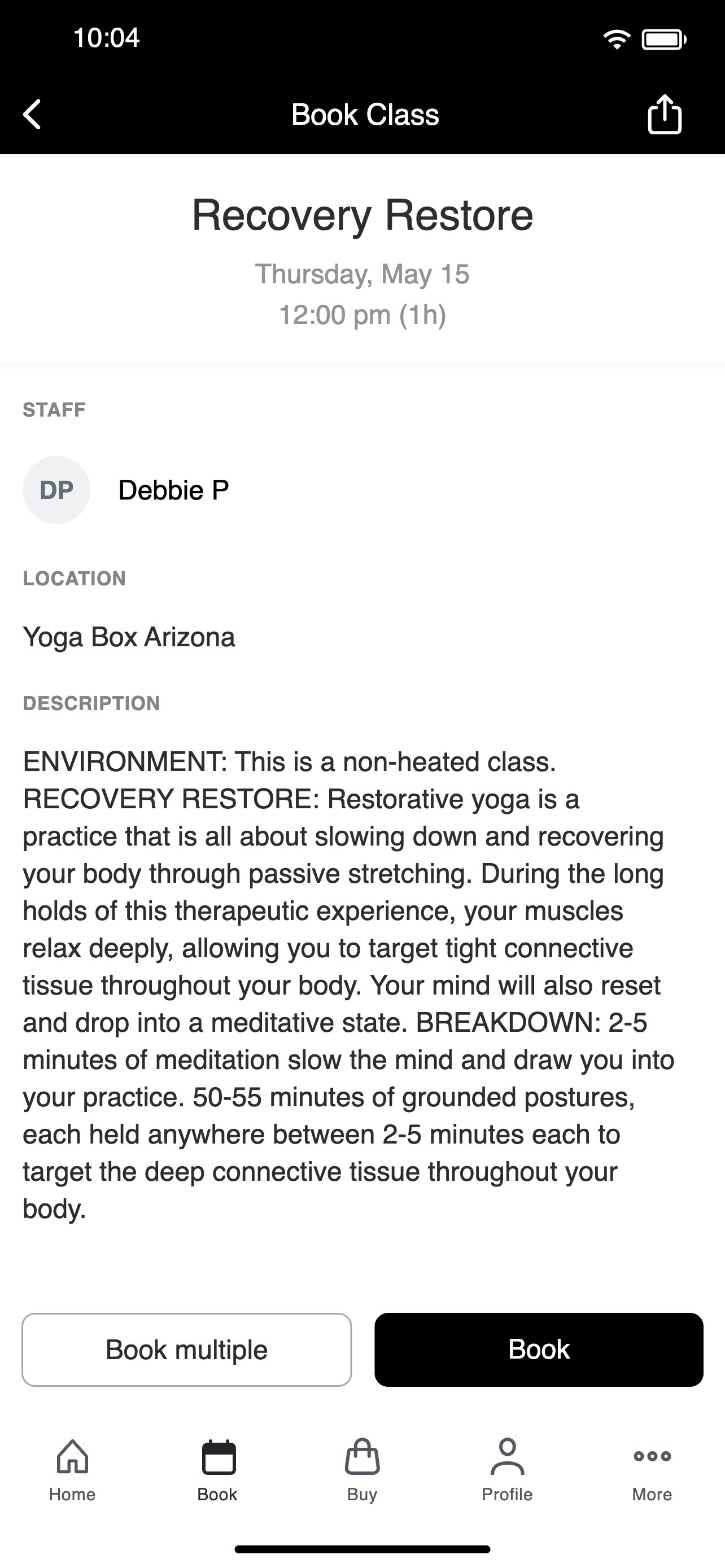 10:04

Book Class

Recovery Restore

Thursday, May 15
12:00 pm (1h)

STAFF

DP Debbie P

LOCATION

Yoga Box Arizona

DESCRIPTION

ENVIRONMENT: This is a non-heated class. RECOVERY RESTORE: Restorative yoga is a practice that is all about slowing down and recovering your body through passive stretching. During the long holds of this therapeutic experience, your muscles relax deeply, allowing you to target tight connective tissue throughout your body. Your mind will also reset and drop into a meditative state. BREAKDOWN: 2-5 minutes of meditation slow the mind and draw you into your practice. 50-55 minutes of grounded postures, each held anywhere between 2-5 minutes each to target the deep connective tissue throughout your body.

Book multiple

Book

Home

Book

Buy

Profile

More